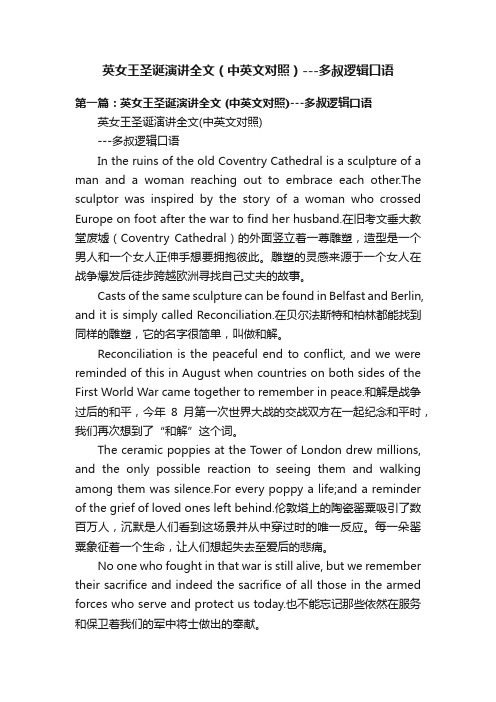 英女王圣诞演讲全文（中英文对照）---多叔逻辑口语

第一篇：英女王圣诞演讲全文 (中英文对照)---多叔逻辑口语

英女王圣诞演讲全文(中英文对照)

---多叔逻辑口语

In the ruins of the old Coventry Cathedral is a sculpture of a man and a woman reaching out to embrace each other.The sculptor was inspired by the story of a woman who crossed Europe on foot after the war to find her husband.在旧考文垂大教堂废墟（Coventry Cathedral）的外面竖立着一尊雕塑，造型是一个男人和一个女人正伸手想要拥抱彼此。雕塑的灵感来源于一个女人在战争爆发后徒步跨越欧洲寻找自己丈夫的故事。

Casts of the same sculpture can be found in Belfast and Berlin, and it is simply called Reconciliation.在贝尔法斯特和柏林都能找到同样的雕塑，它的名字很简单，叫做和解。

Reconciliation is the peaceful end to conflict, and we were reminded of this in August when countries on both sides of the First World War came together to remember in peace.和解是战争过后的和平，今年 8 月第一次世界大战的交战双方在一起纪念和平时，我们再次想到了“和解”这个词。

The ceramic poppies at the Tower of London drew millions, and the only possible reaction to seeing them and walking among them was silence.For every poppy a life;and a reminder of the grief of loved ones left behind.伦敦塔上的陶瓷罂粟吸引了数百万人，沉默是人们看到这场景并从中穿过时的唯一反应。每一朵罂粟象征着一个生命，让人们想起失去至爱后的悲痛。

No one who fought in that war is still alive, but we remember their sacrifice and indeed the sacrifice of all those in the armed forces who serve and protect us today.也不能忘记那些依然在服务和保卫着我们的军中将士做出的奉献。